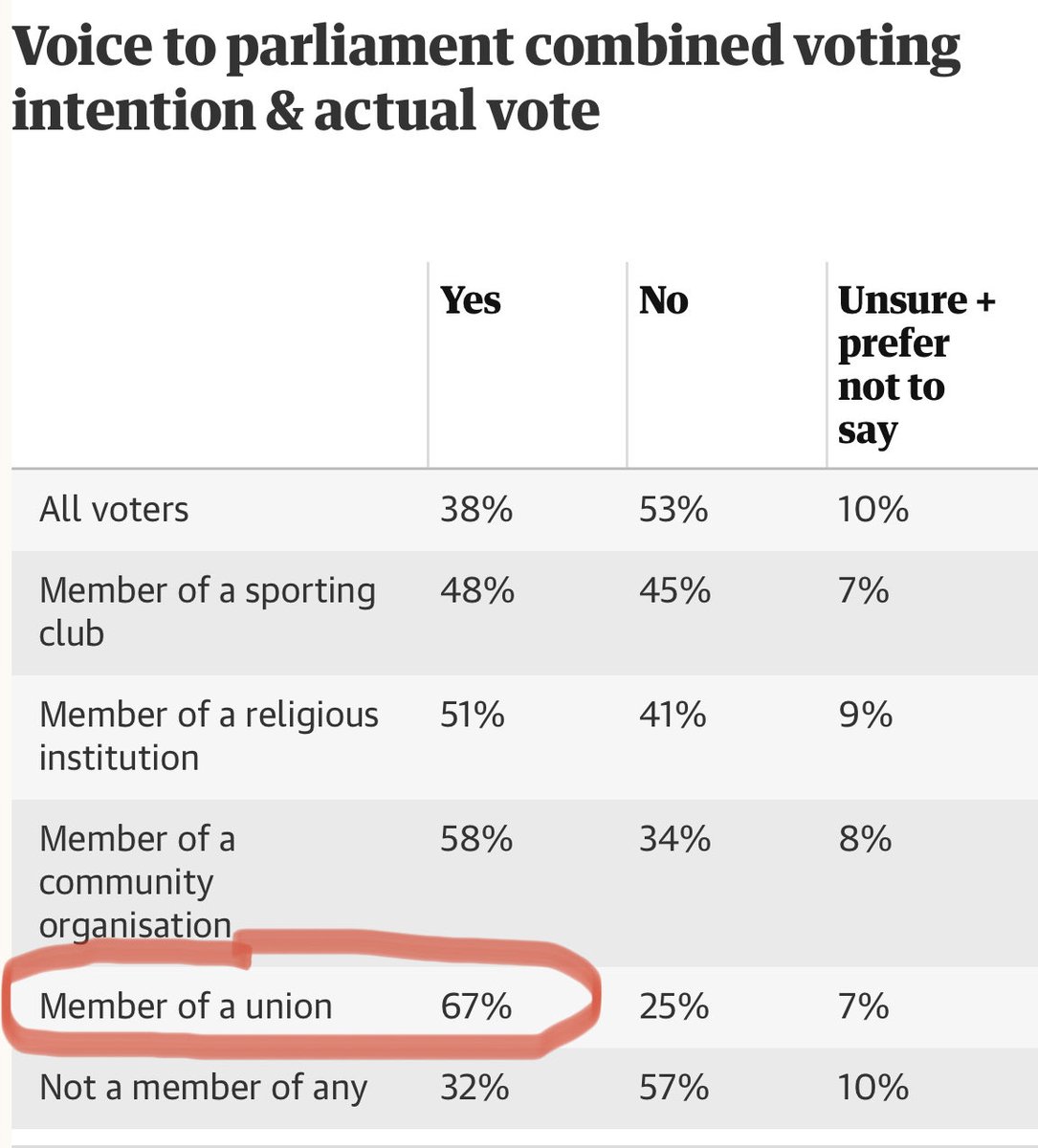 Voice to parliament combined voting intention & actual vote

| | Yes | No | Unsure + prefer not to say |
|---|---|---|---|
| All voters | 38% | 53% | 10% |
| Member of a sporting club | 48% | 45% | 7% |
| Member of a religious institution | 51% | 41% | 9% |
| Member of a community organisation | 58% | 34% | 8% |
| Member of a union | 67% | 25% | 7% |
| Not a member of any | 32% | 57% | 10% |